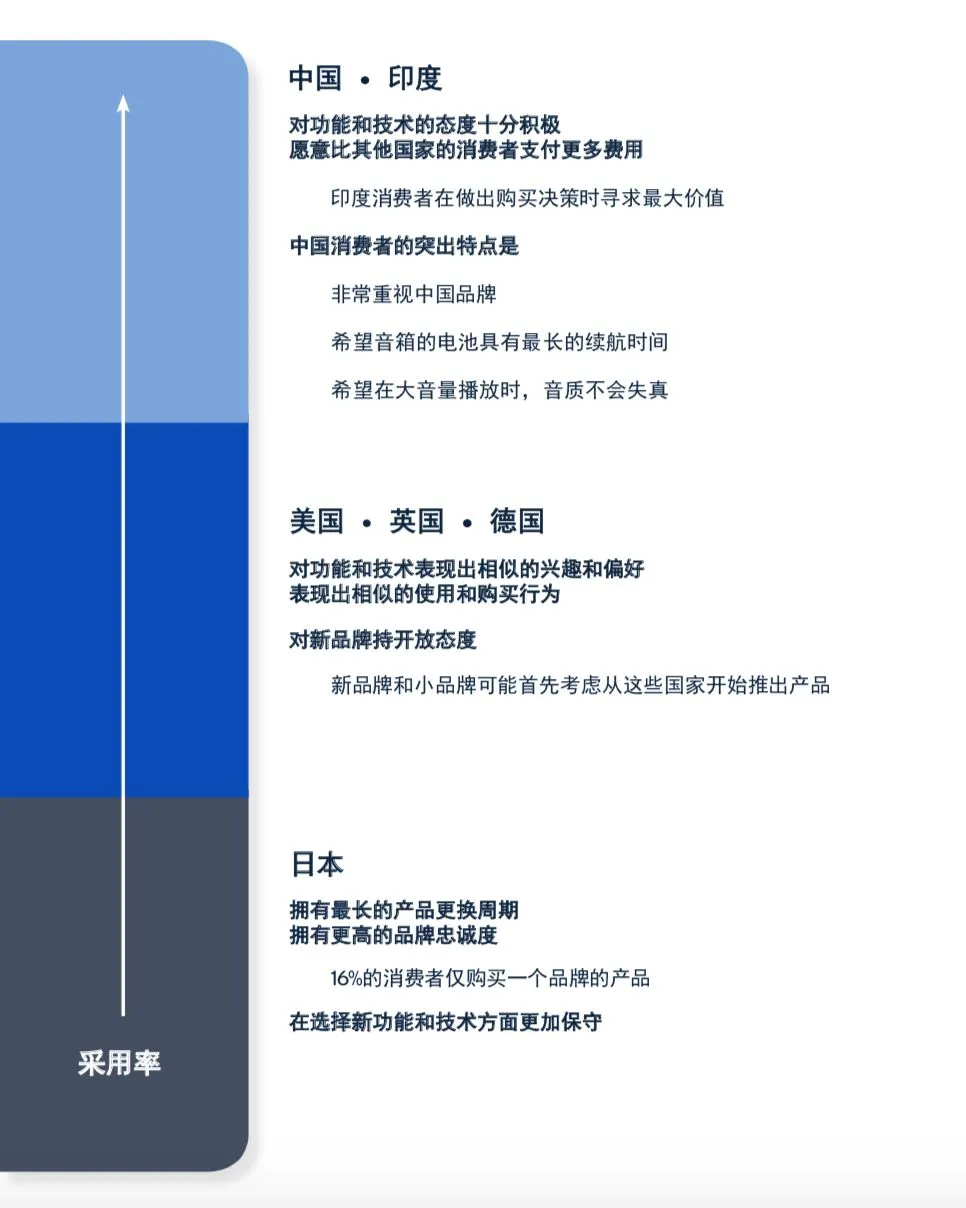 中国 • 印度

对功能和技术的态度十分积极
愿意比其他国家的消费者支付更多费用

印度消费者在做出购买决策时寻求最大价值

中国消费者的突出特点是

非常重视中国品牌

希望音箱的电池具有最长的续航时间

希望在大音量播放时，音质不会失真

美国 • 英国 • 德国

对功能和技术表现出相似的兴趣和偏好
表现出相似的使用和购买行为

对新品牌持开放态度

新品牌和小品牌可能首先考虑从这些国家开始推出产品

日本

拥有最长的产品更换周期
拥有更高的品牌忠诚度

16%的消费者仅购买一个品牌的产品

在选择新功能和技术方面更加保守

采用率